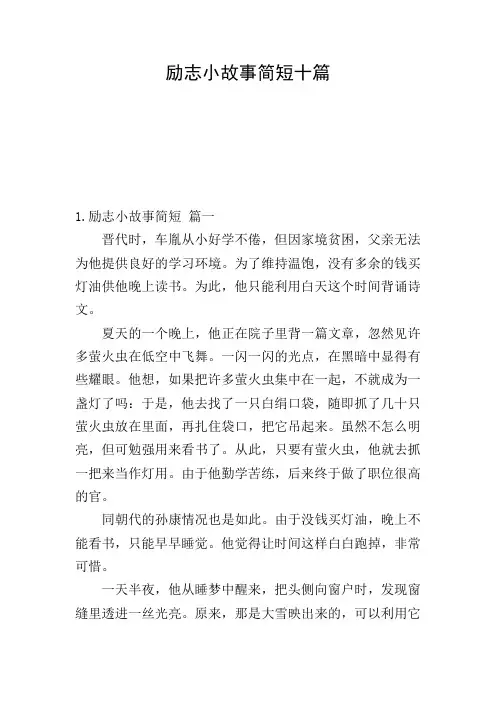 励志小故事简短十篇

1. 励志小故事简短 篇一

晋代时，车胤从小好学不倦，但因家境贫困，父亲无法为他提供良好的学习环境。为了维持温饱，没有多余的钱买灯油供他晚上读书。为此，他只能利用白天这个时间背诵诗文。

夏天的一个晚上，他正在院子里背一篇文章，忽然见许多萤火虫在低空中飞舞。一闪一闪的光点，在黑暗中显得有些耀眼。他想，如果把许多萤火虫集中在一起，不就成为一盏灯了吗：于是，他去找了一只白绢口袋，随即抓了几十只萤火虫放在里面，再扎住袋口，把它吊起来。虽然不怎么明亮，但可勉强用来看书了。从此，只要有萤火虫，他就去抓一把来当作灯用。由于他勤学苦练，后来终于做了职位很高的官。

同朝代的孙康情况也是如此。由于没钱买灯油，晚上不能看书，只能早早睡觉。他觉得让时间这样白白跑掉，非常可惜。

一天半夜，他从睡梦中醒来，把头侧向窗户时，发现窗缝里透进一丝光亮。原来，那是大雪映出来的，可以利用它